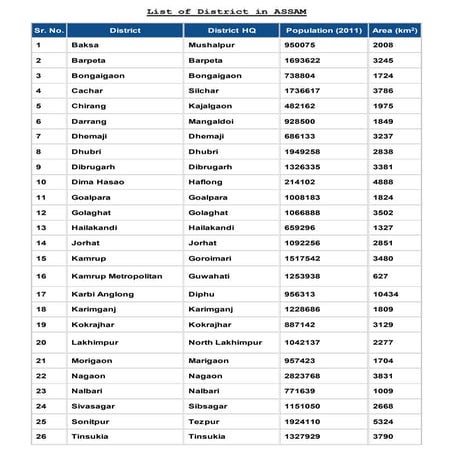 List of District in ASSAM

| Sr. No. | District | District HQ | Population (2011) | Area (km$^2$) |
|---|---|---|---|---|
| 1 | Baksa | Mushalpur | 950075 | 2008 |
| 2 | Barpeta | Barpeta | 1693622 | 3245 |
| 3 | Bongaigaon | Bongaigaon | 738804 | 1724 |
| 4 | Cachar | Silchar | 1736617 | 3786 |
| 5 | Chirang | Kajalgaon | 482162 | 1975 |
| 6 | Darrang | Mangaldoi | 928500 | 1849 |
| 7 | Dhemaji | Dhemaji | 686133 | 3237 |
| 8 | Dhubri | Dhubri | 1949258 | 2838 |
| 9 | Dibrugarh | Dibrugarh | 1326335 | 3381 |
| 10 | Dima Hasao | Haflong | 214102 | 4888 |
| 11 | Goalpara | Goalpara | 1008183 | 1824 |
| 12 | Golaghat | Golaghat | 1066888 | 3502 |
| 13 | Hailakandi | Hailakandi | 659296 | 1327 |
| 14 | Jorhat | Jorhat | 1092256 | 2851 |
| 15 | Kamrup | Goroimari | 1517542 | 3480 |
| 16 | Kamrup Metropolitan | Guwahati | 1253938 | 627 |
| 17 | Karbi Anglong | Diphu | 956313 | 10434 |
| 18 | Karimganj | Karimganj | 1228686 | 1809 |
| 19 | Kokrajhar | Kokrajhar | 887142 | 3129 |
| 20 | Lakhimpur | North Lakhimpur | 1042137 | 2277 |
| 21 | Morigaon | Marigaon | 957423 | 1704 |
| 22 | Nagaon | Nagaon | 2823768 | 3831 |
| 23 | Nalbari | Nalbari | 771639 | 1009 |
| 24 | Sivasagar | Sibsagar | 1151050 | 2668 |
| 25 | Sonitpur | Tezpur | 1924110 | 5324 |
| 26 | Tinsukia | Tinsukia | 1327929 | 3790 |